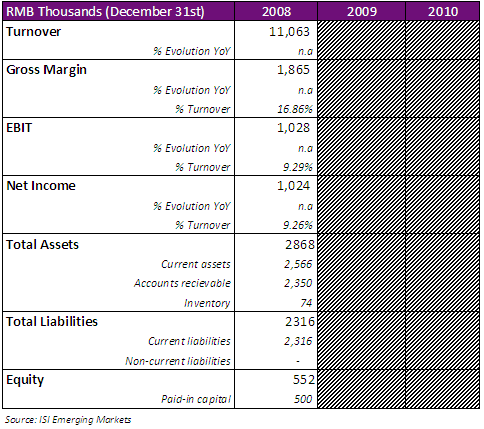 | RMB Thousands (December 31st) | 2008 | 2009 | 2010 |
|---|---|---|---|
| Turnover | 11,063 | | |
| % Evolution YoY | n.a | | |
| Gross Margin | 1,865 | | |
| % Evolution YoY | n.a | | |
| % Turnover | 16.86% | | |
| EBIT | 1,028 | | |
| % Evolution YoY | n.a | | |
| % Turnover | 9.29% | | |
| Net Income | 1,024 | | |
| % Evolution YoY | n.a | | |
| % Turnover | 9.26% | | |
| Total Assets | 2868 | | |
| Current assets | 2,566 | | |
| Accounts recievable | 2,350 | | |
| Inventory | 74 | | |
| Total Liabilities | 2316 | | |
| Current liabilities | 2,316 | | |
| Non-current liabilities | - | | |
| Equity | 552 | | |
| Paid-in capital | 500 | | |

Source: ISI Emerging Markets